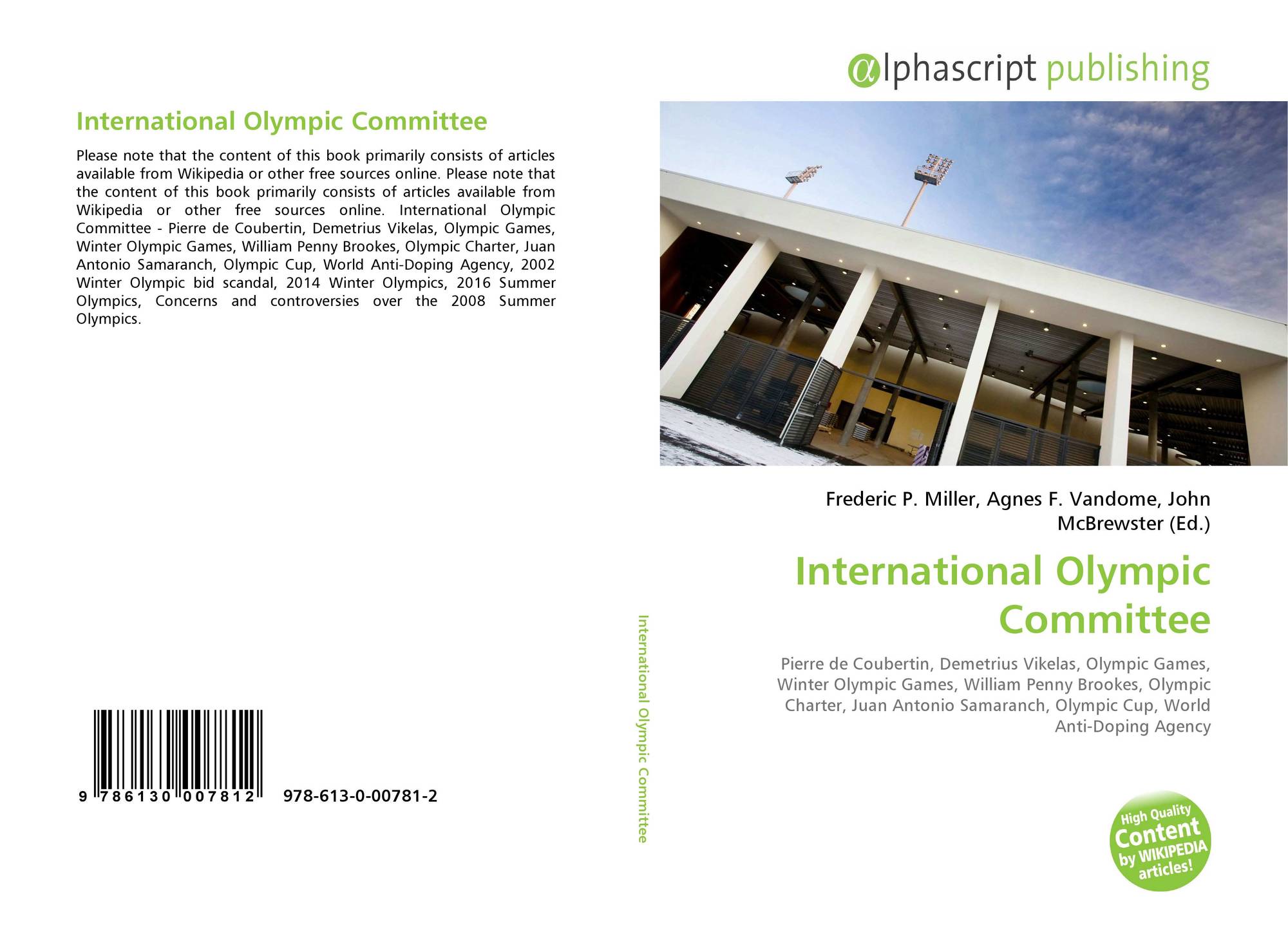 International Olympic Committee

Please note that the content of this book primarily consists of articles available from Wikipedia or other free sources online. Please note that the content of this book primarily consists of articles available from Wikipedia or other free sources online. International Olympic Committee - Pierre de Coubertin, Demetrius Vikelas, Olympic Games, Winter Olympic Games, William Penny Brookes, Olympic Charter, Juan Antonio Samaranch, Olympic Cup, World Anti-Doping Agency, 2002 Winter Olympic bid scandal, 2014 Winter Olympics, 2016 Summer Olympics, Concerns and controversies over the 2008 Summer Olympics.

9 786130 007812 978-613-0-00781-2

International Olympic Committee

αlphascript publishing

Frederic P. Miller, Agnes F. Vandome, John McBrewster (Ed.)

International Olympic Committee

Pierre de Coubertin, Demetrius Vikelas, Olympic Games, Winter Olympic Games, William Penny Brookes, Olympic Charter, Juan Antonio Samaranch, Olympic Cup, World Anti-Doping Agency

High Quality Content by WIKIPEDIA articles!